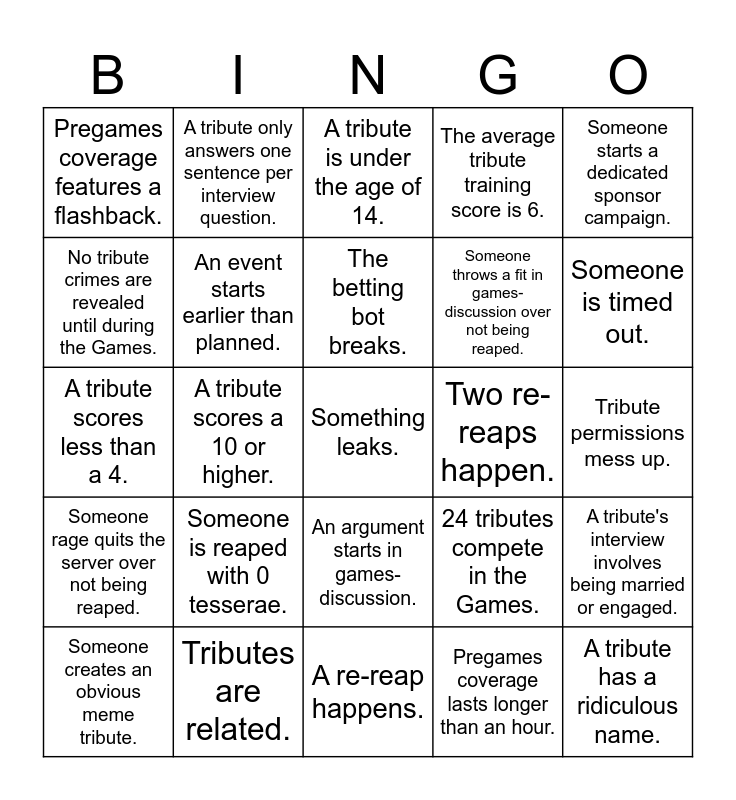 | B | I | N | G | O |
|---|---|---|---|---|
| Pregames coverage features a flashback. | A tribute only answers one sentence per interview question. | A tribute is under the age of 14. | The average tribute training score is 6. | Someone starts a dedicated sponsor campaign. |
| No tribute crimes are revealed until during the Games. | An event starts earlier than planned. | The betting bot breaks. | Someone throws a fit in games-discussion over not being reaped. | Someone is timed out. |
| A tribute scores less than a 4. | A tribute scores a 10 or higher. | Something leaks. | Two re-reaps happen. | Tribute permissions mess up. |
| Someone rage quits the server over not being reaped. | Someone is reaped with 0 tesserae. | An argument starts in games-discussion. | 24 tributes compete in the Games. | A tribute's interview involves being married or engaged. |
| Someone creates an obvious meme tribute. | Tributes are related. | A re-reap happens. | Pregames coverage lasts longer than an hour. | A tribute has a ridiculous name. |